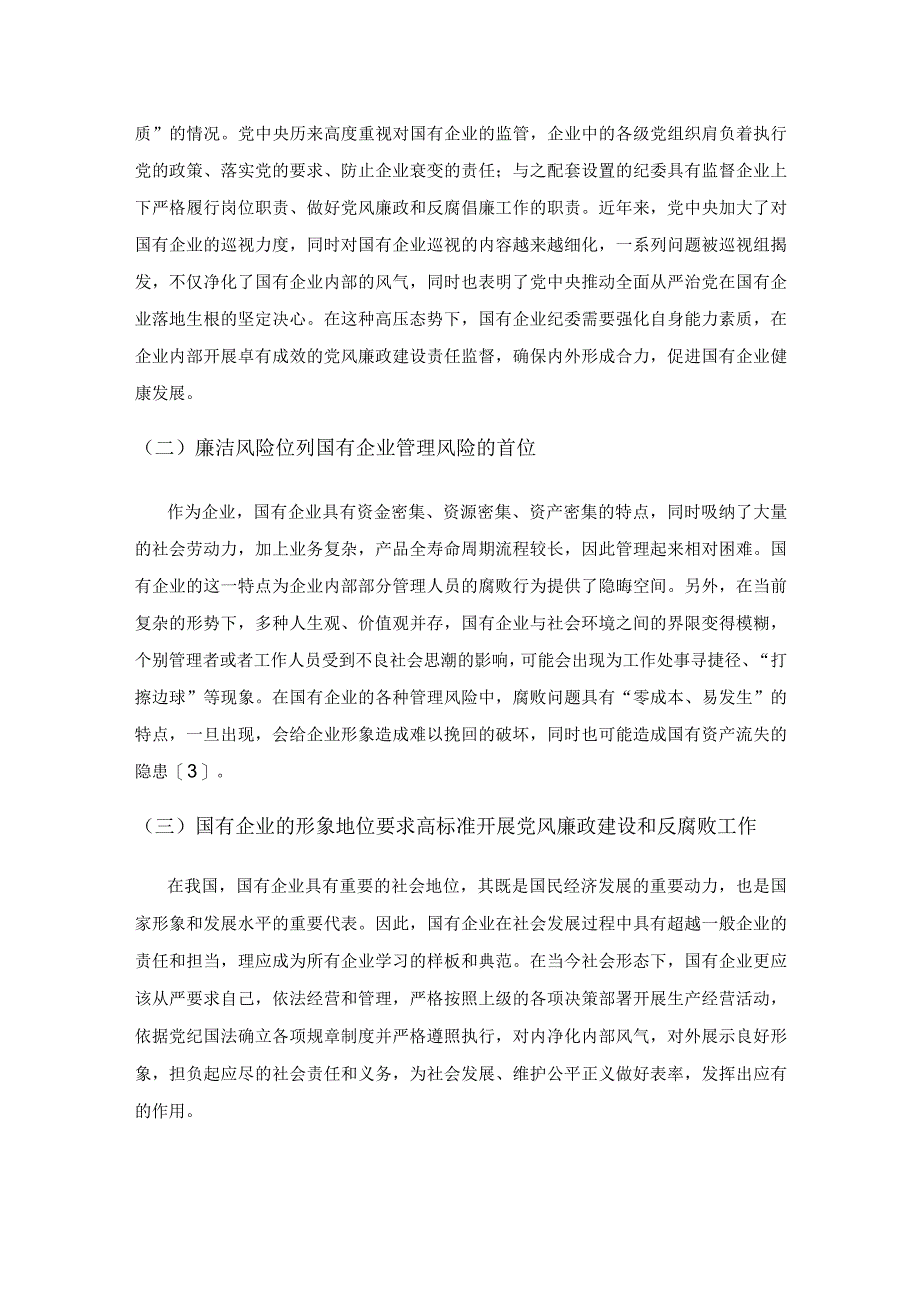 质”的情况。党中央历来高度重视对国有企业的监管，企业中的各级党组织肩负着执行党的政策、落实党的要求、防止企业衰变的责任；与之配套设置的纪委具有监督企业上下严格履行岗位职责、做好党风廉政和反腐倡廉工作的职责。近年来，党中央加大了对国有企业的巡视力度，同时对国有企业巡视的内容越来越细化，一系列问题被巡视组揭发，不仅净化了国有企业内部的风气，同时也表明了党中央推动全面从严治党在国有企业落地生根的坚定决心。在这种高压态势下，国有企业纪委需要强化自身能力素质，在企业内部开展卓有成效的党风廉政建设责任监督，确保内外形成合力，促进国有企业健康发展。

（二）廉洁风险位列国有企业管理风险的首位

作为企业，国有企业具有资金密集、资源密集、资产密集的特点，同时吸纳了大量的社会劳动力，加上业务复杂，产品全寿命周期流程较长，因此管理起来相对困难。国有企业的这一特点为企业内部部分管理人员的腐败行为提供了隐晦空间。另外，在当前复杂的形势下，多种人生观、价值观并存，国有企业与社会环境之间的界限变得模糊，个别管理者或者工作人员受到不良社会思潮的影响，可能会出现为工作处事寻捷径、“打擦边球”等现象。在国有企业的各种管理风险中，腐败问题具有“零成本、易发生”的特点，一旦出现，会给企业形象造成难以挽回的破坏，同时也可能造成国有资产流失的隐患〔3〕。

（三）国有企业的形象地位要求高标准开展党风廉政建设和反腐败工作

在我国，国有企业具有重要的社会地位，其既是国民经济发展的重要动力，也是国家形象和发展水平的重要代表。因此，国有企业在社会发展过程中具有超越一般企业的责任和担当，理应成为所有企业学习的样板和典范。在当今社会形态下，国有企业更应该从严要求自己，依法经营和管理，严格按照上级的各项决策部署开展生产经营活动，依据党纪国法确立各项规章制度并严格遵照执行，对内净化内部风气，对外展示良好形象，担负起应尽的社会责任和义务，为社会发展、维护公平正义做好表率，发挥出应有的作用。